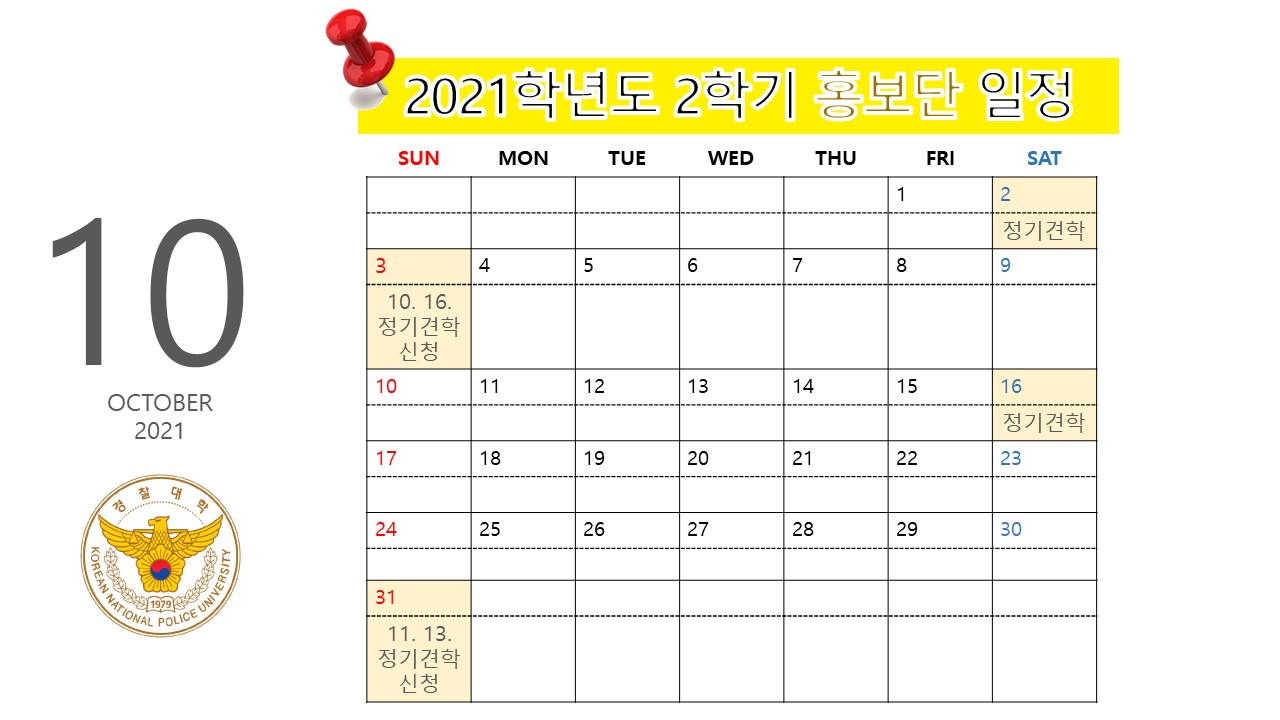 2021학년도 2학기 홍보단 일정

10
OCTOBER
2021

경찰대학
KOREAN NATIONAL POLICE UNIVERSITY
1979

| SUN | MON | TUE | WED | THU | FRI | SAT |
|---|---|---|---|---|---|---|
| | | | | | 1 | 2 |
| | | | | | | 정기견학 |
| 3 | 4 | 5 | 6 | 7 | 8 | 9 |
| 10. 16. 정기견학 신청 | | | | | | |
| 10 | 11 | 12 | 13 | 14 | 15 | 16 |
| | | | | | | 정기견학 |
| 17 | 18 | 19 | 20 | 21 | 22 | 23 |
| | | | | | | |
| 24 | 25 | 26 | 27 | 28 | 29 | 30 |
| | | | | | | |
| 31 | | | | | | |
| 11. 13. 정기견학 신청 | | | | | | |